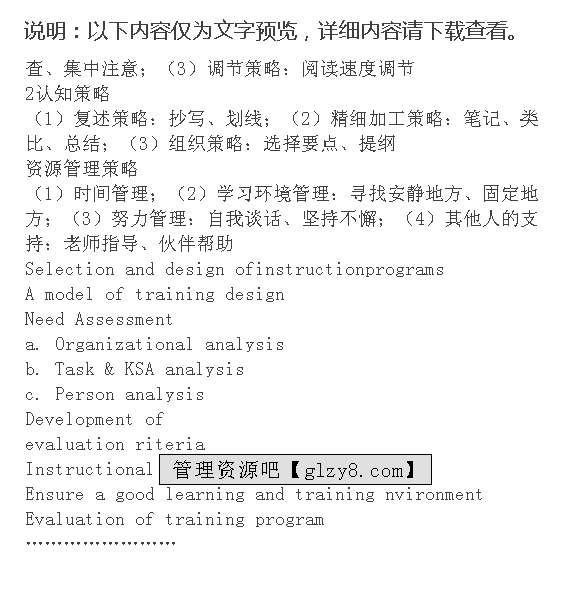 说明：以下内容仅为文字预览，详细内容请下载查看。

查、集中注意；（3）调节策略：阅读速度调节
2认知策略
（1）复述策略：抄写、划线；（2）精细加工策略：笔记、类比、总结；（3）组织策略：选择要点、提纲
资源管理策略
（1）时间管理；（2）学习环境管理：寻找安静地方、固定地方；（3）努力管理：自我谈话、坚持不懈；（4）其他人的支持：老师指导、伙伴帮助
Selection and design ofinstructionprograms
A model of training design
Need Assessment
a. Organizational analysis
b. Task & KSA analysis
c. Person analysis
Development of
evaluation riteria
Instructional 管理资源吧【glzy8.com】
Ensure a good learning and training nvironment
Evaluation of training program
……………………